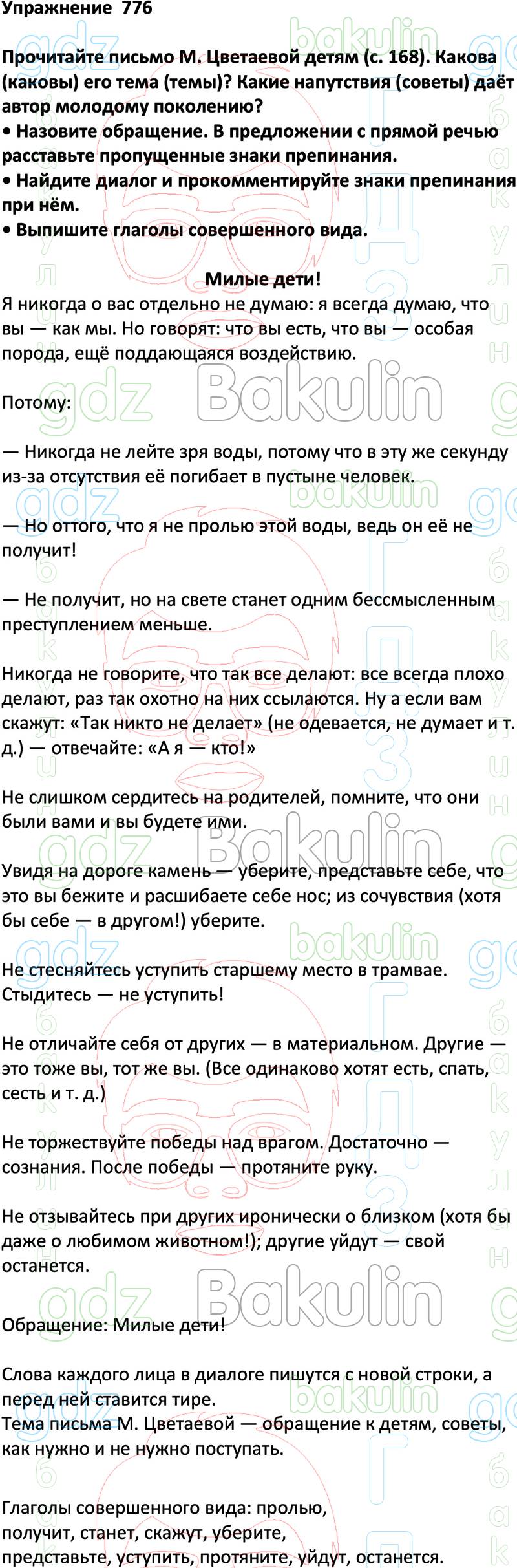 Упражнение 776

Прочитайте письмо М. Цветаевой детям (с. 168). Какова (каковы) его тема (темы)? Какие напутствия (советы) даёт автор молодому поколению?
• Назовите обращение. В предложении с прямой речью расставьте пропущенные знаки препинания.
• Найдите диалог и прокомментируйте знаки препинания при нём.
• Выпишите глаголы совершенного вида.

Милые дети!
Я никогда о вас отдельно не думаю: я всегда думаю, что вы — как мы. Но говорят: что вы есть, что вы — особая порода, ещё поддающаяся воздействию.

Потому:

— Никогда не лейте зря воды, потому что в эту же секунду из-за отсутствия её погибает в пустыне человек.

— Но оттого, что я не пролью этой воды, ведь он её не получит!

— Не получит, но на свете станет одним бессмысленным преступлением меньше.

Никогда не говорите, что так все делают: все всегда плохо делают, раз так охотно на них ссылаются. Ну а если вам скажут: «Так никто не делает» (не одевается, не думает и т. д.) — отвечайте: «А я — кто!»

Не слишком сердитесь на родителей, помните, что они были вами и вы будете ими.

Увидя на дороге камень — уберите, представьте себе, что это вы бежите и расшибаете себе нос; из сочувствия (хотя бы себе — в другом!) уберите.

Не стесняйтесь уступить старшему место в трамвае. Стыдитесь — не уступить!

Не отличайте себя от других — в материальном. Другие — это тоже вы, тот же вы. (Все одинаково хотят есть, спать, сесть и т. д.)

Не торжествуйте победы над врагом. Достаточно — сознания. После победы — протяните руку.

Не отзывайтесь при других иронически о близком (хотя бы даже о любимом животном!); другие уйдут — свой останется.

Обращение: Милые дети!

Слова каждого лица в диалоге пишутся с новой строки, а перед ней ставится тире.
Тема письма М. Цветаевой — обращение к детям, советы, как нужно и не нужно поступать.

Глаголы совершенного вида: пролью, получит, станет, скажут, уберите, представьте, уступить, протяните, уйдут, останется.